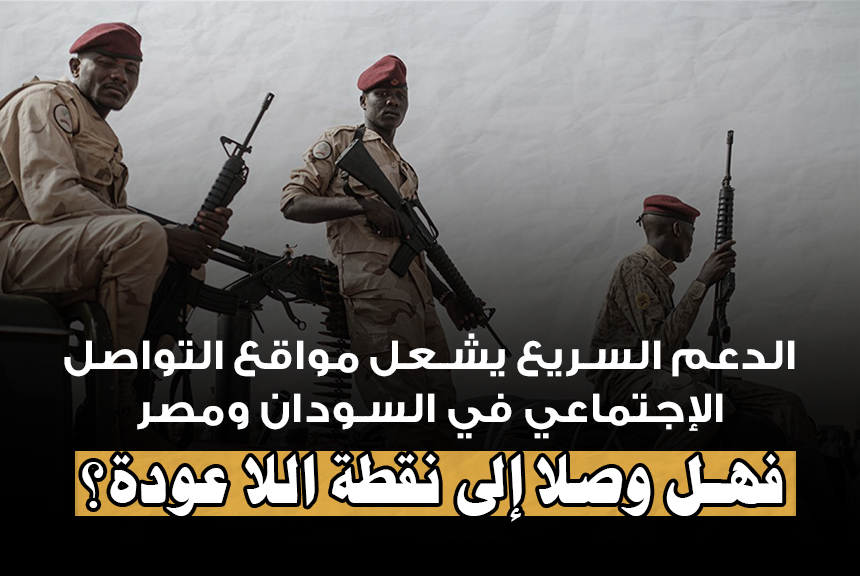 الدعم السريع يشعل مواقع التواصل الإجتماعي في السودان ومصر

فهل وصلا إلى نقطة اللا عودة؟